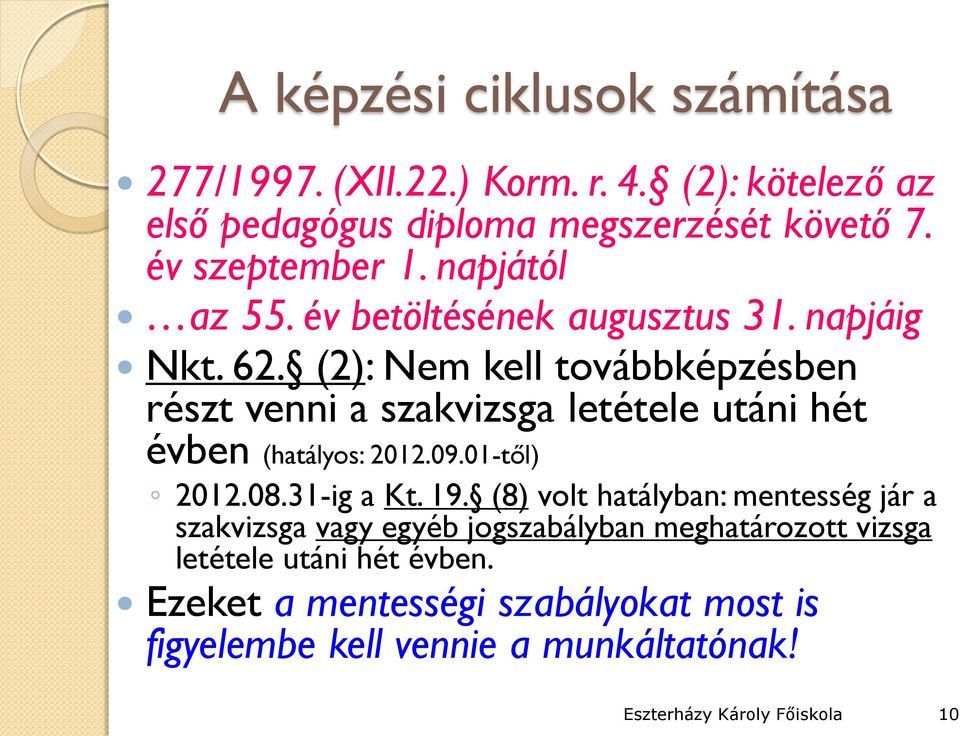 A képzési ciklusok számítása

277/1997. (XII.22.) Korm. r. 4.§ (2): kötelező az első pedagógus diploma megszerzését követő 7. év szeptember 1. napjától

…az 55. év betöltésének augusztus 31. napjáig

Nkt. 62.§ (2): Nem kell továbbképzésben részt venni a szakvizsga letétele utáni hét évben (hatályos: 2012.09.01-től)

2012.08.31-ig a Kt. 19.§ (8) volt hatályban: mentesség jár a szakvizsga vagy egyéb jogszabályban meghatározott vizsga letétele utáni hét évben.

Ezeket a mentességi szabályokat most is figyelembe kell vennie a munkáltatónak!

Eszterházy Károly Főiskola 10